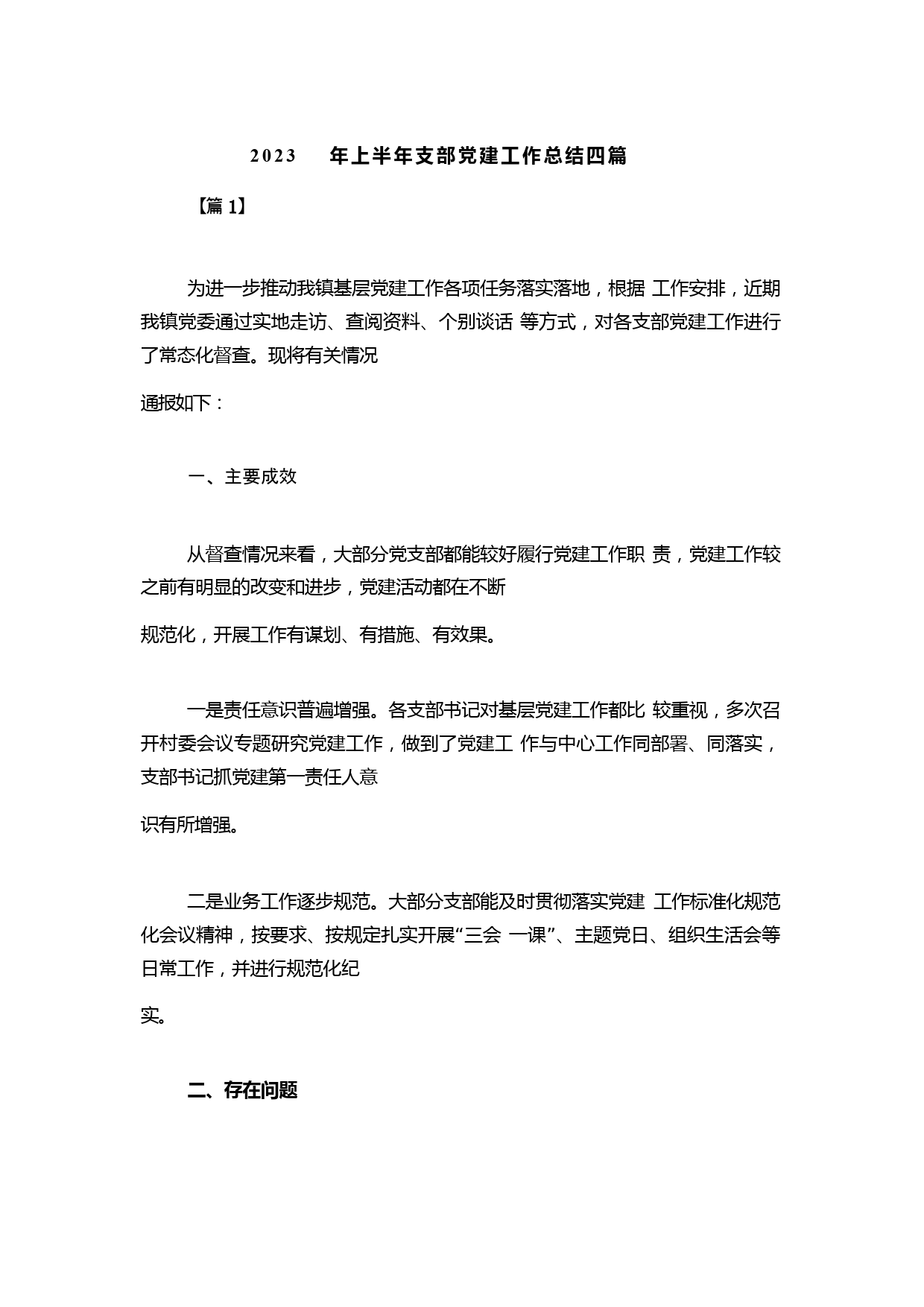 2023 年上半年支部党建工作总结四篇

【篇 1】

为进一步推动我镇基层党建工作各项任务落实落地，根据 工作安排，近期我镇党委通过实地走访、查阅资料、个别谈话 等方式，对各支部党建工作进行了常态化督查。现将有关情况

通报如下：

一、主要成效

从督查情况来看，大部分党支部都能较好履行党建工作职 责，党建工作较之前有明显的改变和进步，党建活动都在不断

规范化，开展工作有谋划、有措施、有效果。

一是责任意识普遍增强。各支部书记对基层党建工作都比 较重视，多次召开村委会议专题研究党建工作，做到了党建工 作与中心工作同部署、同落实，支部书记抓党建第一责任人意

识有所增强。

二是业务工作逐步规范。大部分支部能及时贯彻落实党建 工作标准化规范化会议精神，按要求、按规定扎实开展“三会 一课”、主题党日、组织生活会等日常工作，并进行规范化纪

实。

二、存在问题